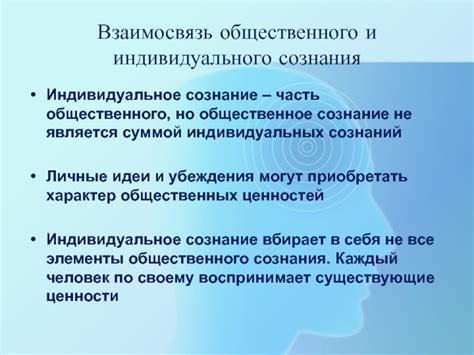 Взаимосвязь общественного и индивидуального сознания

• Индивидуальное сознание – часть общественного, но общественное сознание не является суммой индивидуальных сознаний

• Личные идеи и убеждения могут приобретать характер общественных ценностей

• Индивидуальное сознание вбирает в себя не все элементы общественного сознания. Каждый человек по своему воспринимает существующие ценности